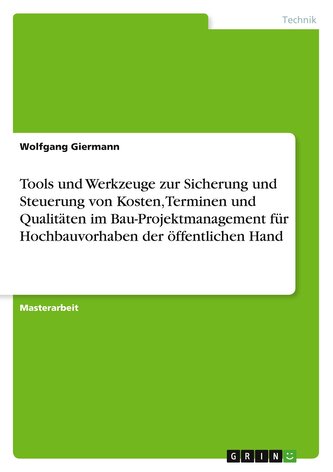 Technik

Wolfgang Giermann

Tools und Werkzeuge zur Sicherung und Steuerung von Kosten, Terminen und Qualitäten im Bau-Projektmanagement für Hochbauvorhaben der öffentlichen Hand

Masterarbeit

GRIN